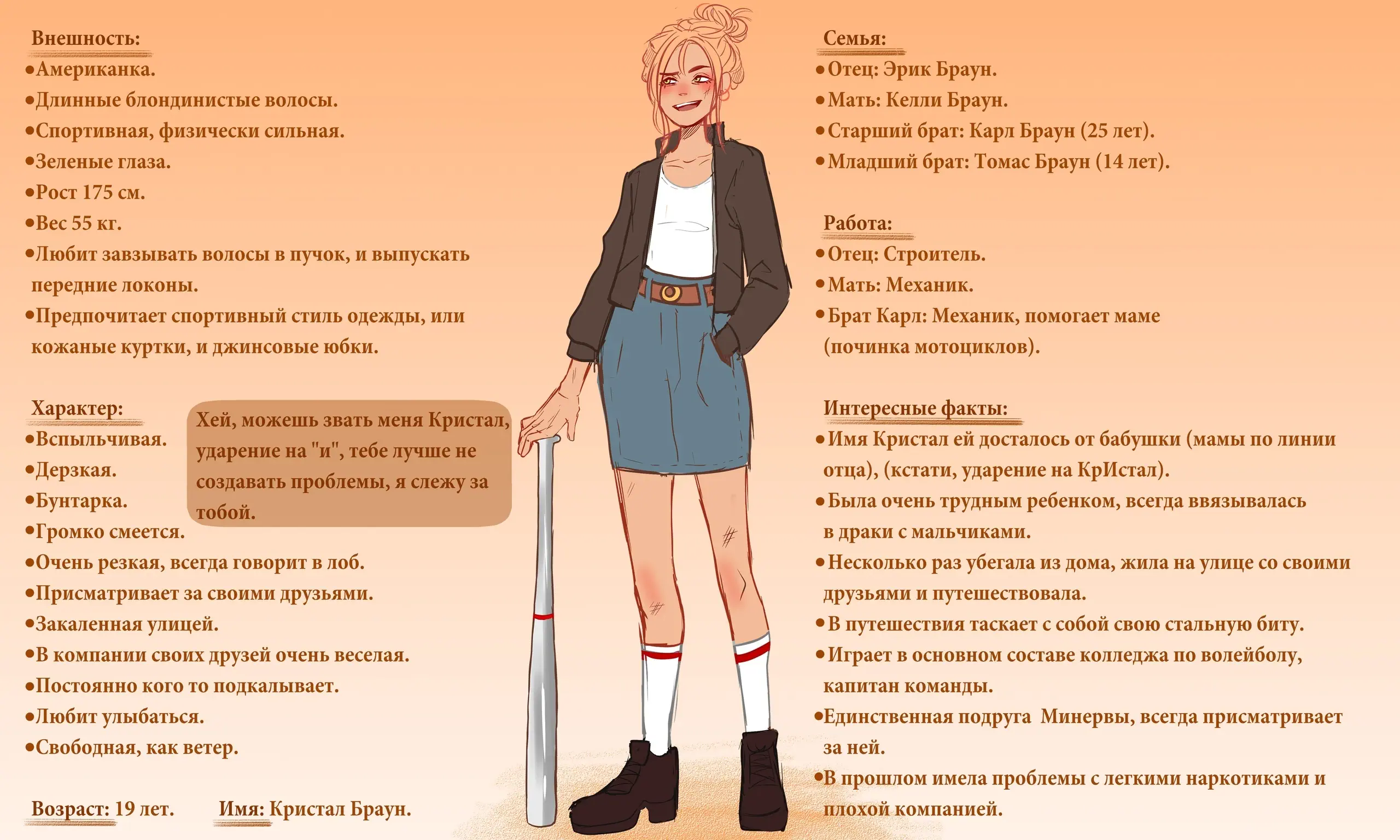 Внешность:
•Американка.
•Длинные блондинистые волосы.
•Спортивная, физически сильная.
•Зеленые глаза.
•Рост 175 см.
•Вес 55 кг.
•Любит завзывать волосы в пучок, и выпускать передние локоны.
•Предпочитает спортивный стиль одежды, или кожаные куртки, и джинсовые юбки.

Характер:
•Вспыльчивая.
•Дерзкая.
•Бунтарка.
•Громко смеется.
•Очень резкая, всегда говорит в лоб.
•Присматривает за своими друзьями.
•Закаленная улицей.
•В компании своих друзей очень веселая.
•Постоянно кого то подкалывает.
•Любит улыбаться.
•Свободная, как ветер.

Хей, можешь звать меня Кристал, ударение на "и", тебе лучше не создавать проблемы, я слежу за тобой.

Возраст: 19 лет.

Имя: Кристал Браун.

Семья:
•Отец: Эрик Браун.
•Мать: Келли Браун.
•Старший брат: Карл Браун (25 лет).
•Младший брат: Томас Браун (14 лет).

Работа:
•Отец: Строитель.
•Мать: Механик.
•Брат Карл: Механик, помогает маме (починка мотоциклов).

Интересные факты:
•Имя Кристал ей досталось от бабушки (мамы по линии отца), (кстати, ударение на КрИстал).
•Была очень трудным ребенком, всегда ввязывалась в драки с мальчиками.
•Несколько раз убегала из дома, жила на улице со своими друзьями и путешествовала.
•В путешествия таскает с собой свою стальную биту.
•Играет в основном составе колледжа по волейболу, капитан команды.
•Единственная подруга Минервы, всегда присматривает за ней.
•В прошлом имела проблемы с легкими наркотиками и плохой компанией.